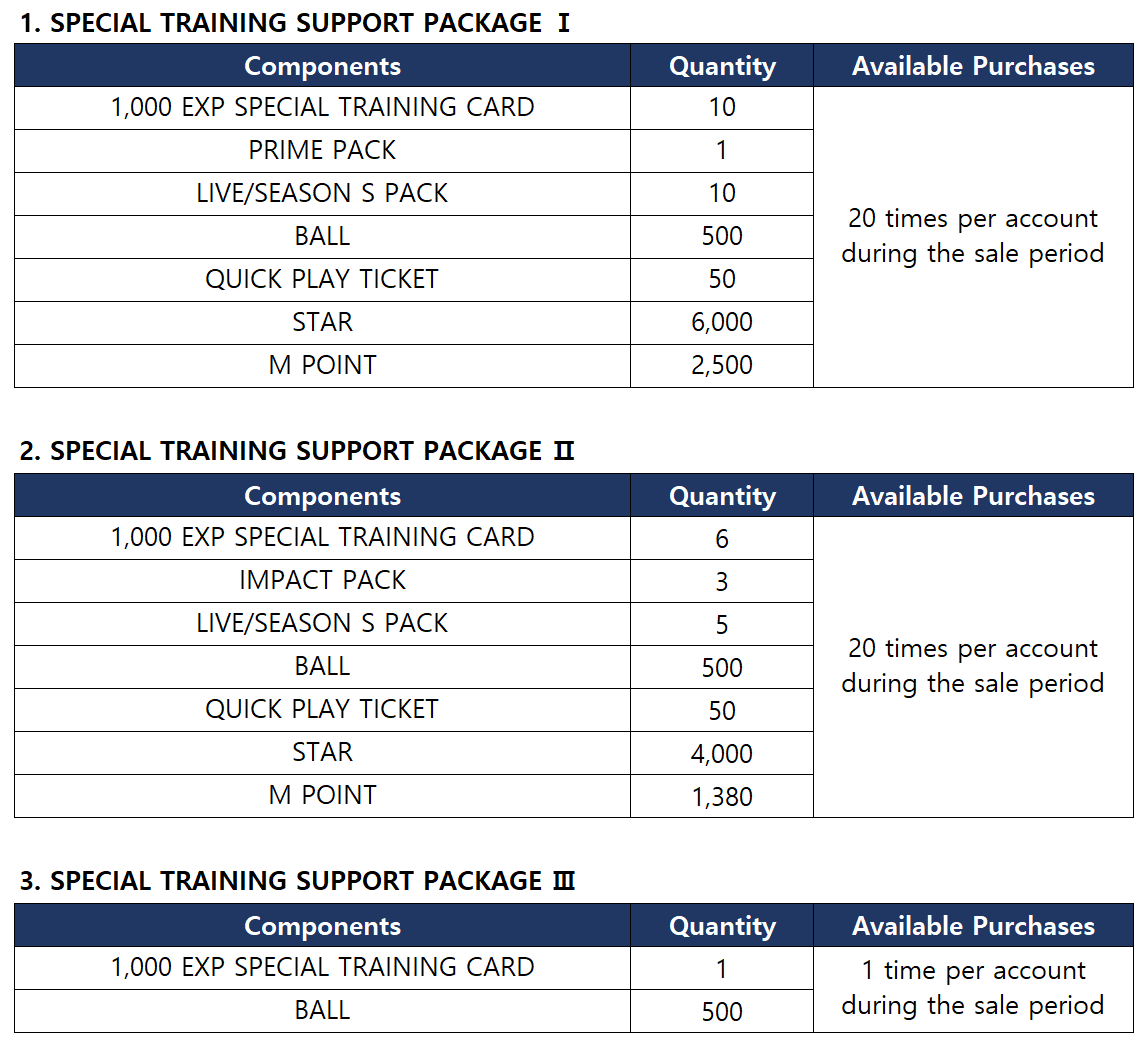 1. SPECIAL TRAINING SUPPORT PACKAGE Ⅰ

| Components | Quantity | Available Purchases |
|---|---|---|
| 1,000 EXP SPECIAL TRAINING CARD | 10 | 20 times per account during the sale period |
| PRIME PACK | 1 | |
| LIVE/SEASON S PACK | 10 | |
| BALL | 500 | |
| QUICK PLAY TICKET | 50 | |
| STAR | 6,000 | |
| M POINT | 2,500 | |

2. SPECIAL TRAINING SUPPORT PACKAGE Ⅱ

| Components | Quantity | Available Purchases |
|---|---|---|
| 1,000 EXP SPECIAL TRAINING CARD | 6 | 20 times per account during the sale period |
| IMPACT PACK | 3 | |
| LIVE/SEASON S PACK | 5 | |
| BALL | 500 | |
| QUICK PLAY TICKET | 50 | |
| STAR | 4,000 | |
| M POINT | 1,380 | |

3. SPECIAL TRAINING SUPPORT PACKAGE Ⅲ

| Components | Quantity | Available Purchases |
|---|---|---|
| 1,000 EXP SPECIAL TRAINING CARD | 1 | 1 time per account during the sale period |
| BALL | 500 | |